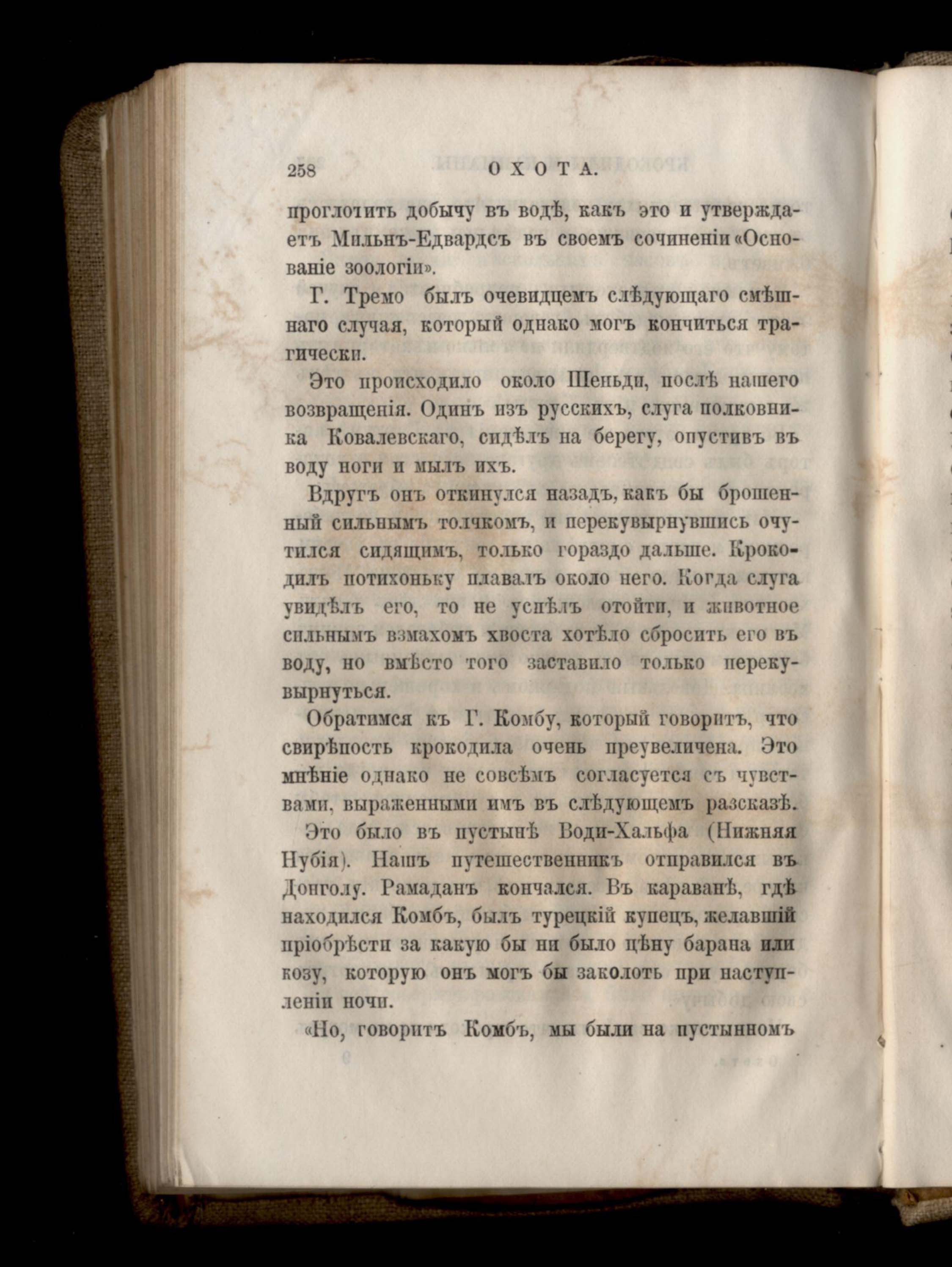 258 ОХОТА.

проглотить добычу въ водѣ, какъ это и утверждаетъ Мильнъ-Едвардсъ въ своемъ сочиненіи «Основаніе зоологіи».

Г. Тремо былъ очевидцемъ слѣдующаго смѣшнаго случая, который однако могъ кончиться трагически.

Это происходило около Шеньди, послѣ нашего возвращенія. Одинъ изъ русскихъ, слуга полковника Ковалевскаго, сидѣлъ на берегу, опустивъ въ воду ноги и мылъ ихъ.

Вдругъ онъ откинулся назадъ, какъ бы брошенный сильнымъ толчкомъ, и перекувырнувшись очутился сидящимъ, только гораздо дальше. Крокодилъ потихоньку плавалъ около него. Когда слуга увидѣлъ его, то не успѣлъ отойти, и животное сильнымъ взмахомъ хвоста хотѣло сбросить его въ воду, но вмѣсто того заставило только перекувырнуться.

Обратимся къ Г. Комбу, который говоритъ, что свирѣпость крокодила очень преувеличена. Это мнѣніе однако не совсѣмъ согласуется съ чувствами, выраженными имъ въ слѣдующемъ разсказѣ.

Это было въ пустынѣ Води-Хальфа (Нижняя Нубія). Нашъ путешественникъ отправился въ Донголу. Рамаданъ кончался. Въ караванѣ, гдѣ находился Комбъ, былъ турецкій купецъ, желавшій пріобрѣсти за какую бы ни было цѣну барана или козу, которую онъ могъ бы заколоть при наступленіи ночи.

«Но, говоритъ Комбъ, мы были на пустынномъ